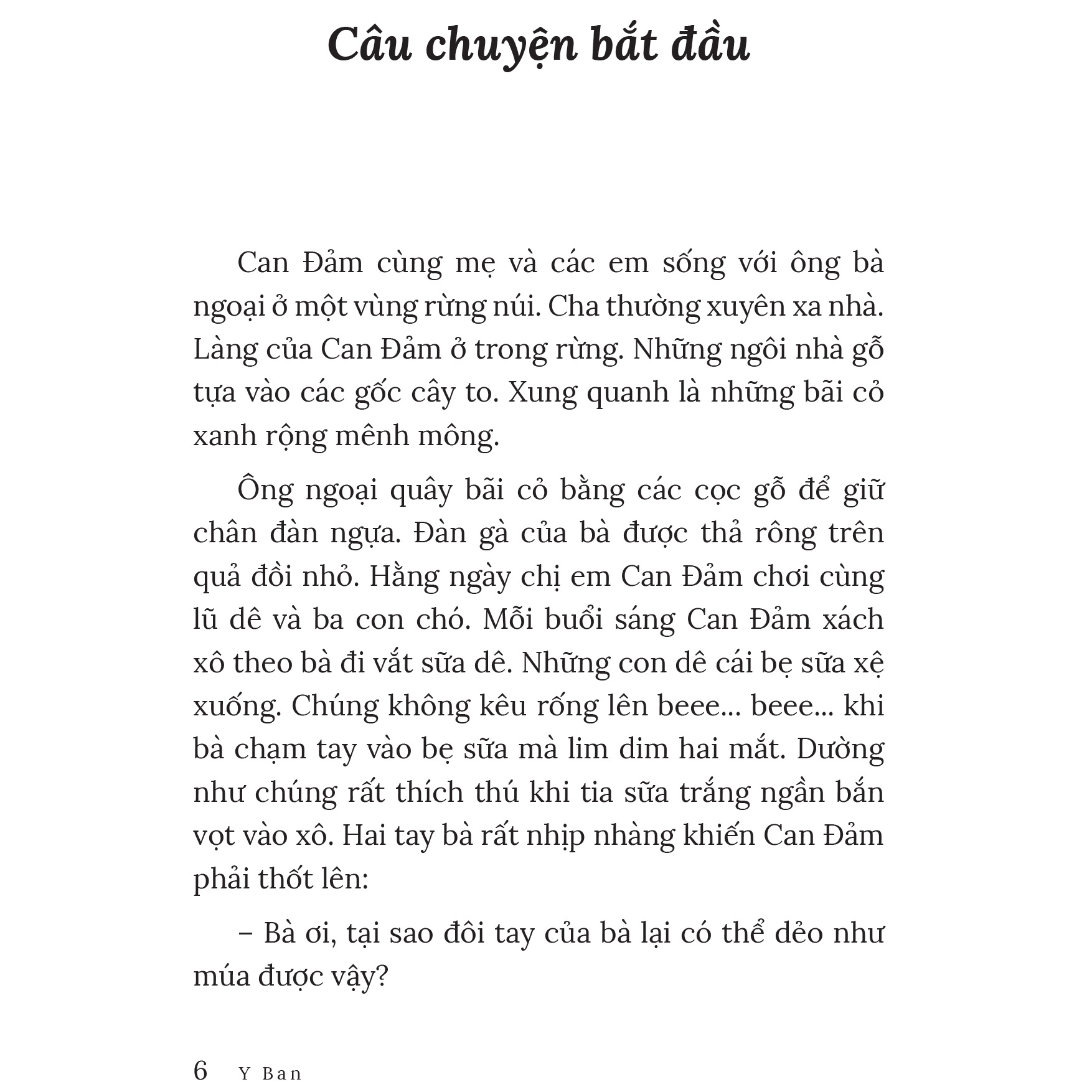 Câu chuyện bắt đầu

Can Đảm cùng mẹ và các em sống với ông bà ngoại ở một vùng rừng núi. Cha thường xuyên xa nhà. Làng của Can Đảm ở trong rừng. Những ngôi nhà gỗ tựa vào các gốc cây to. Xung quanh là những bãi cỏ xanh rộng mênh mông.

Ông ngoại quây bãi cỏ bằng các cọc gỗ để giữ chân đàn ngựa. Đàn gà của bà được thả rông trên quả đồi nhỏ. Hằng ngày chị em Can Đảm chơi cùng lũ dê và ba con chó. Mỗi buổi sáng Can Đảm xách xô theo bà đi vắt sữa dê. Những con dê cái bẹ sữa xệ xuống. Chúng không kêu rống lên beee... beee... khi bà chạm tay vào bẹ sữa mà lim dim hai mắt. Dường như chúng rất thích thú khi tia sữa trắng ngần bắn vọt vào xô. Hai tay bà rất nhịp nhàng khiến Can Đảm phải thốt lên:

– Bà ơi, tại sao đôi tay của bà lại có thể dẻo như múa được vậy?

6 Y Ban